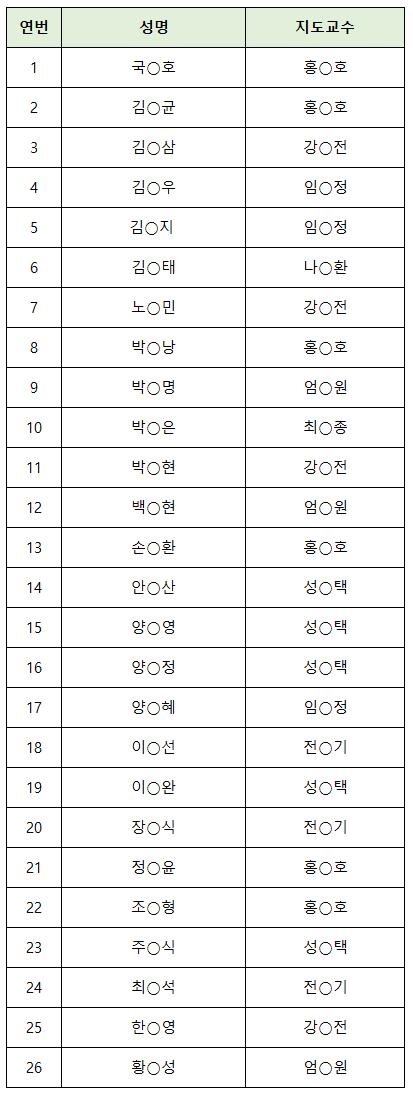 | 연번 | 성명 | 지도교수 |
|---|---|---|
| 1 | 국○호 | 홍○호 |
| 2 | 김○균 | 홍○호 |
| 3 | 김○삼 | 강○전 |
| 4 | 김○우 | 임○정 |
| 5 | 김○지 | 임○정 |
| 6 | 김○태 | 나○환 |
| 7 | 노○민 | 강○전 |
| 8 | 박○낭 | 홍○호 |
| 9 | 박○명 | 엄○원 |
| 10 | 박○은 | 최○종 |
| 11 | 박○현 | 강○전 |
| 12 | 백○현 | 엄○원 |
| 13 | 손○환 | 홍○호 |
| 14 | 안○산 | 성○택 |
| 15 | 양○영 | 성○택 |
| 16 | 양○정 | 성○택 |
| 17 | 양○혜 | 임○정 |
| 18 | 이○선 | 전○기 |
| 19 | 이○완 | 성○택 |
| 20 | 장○식 | 전○기 |
| 21 | 정○윤 | 홍○호 |
| 22 | 조○형 | 홍○호 |
| 23 | 주○식 | 성○택 |
| 24 | 최○석 | 전○기 |
| 25 | 한○영 | 강○전 |
| 26 | 황○성 | 엄○원 |